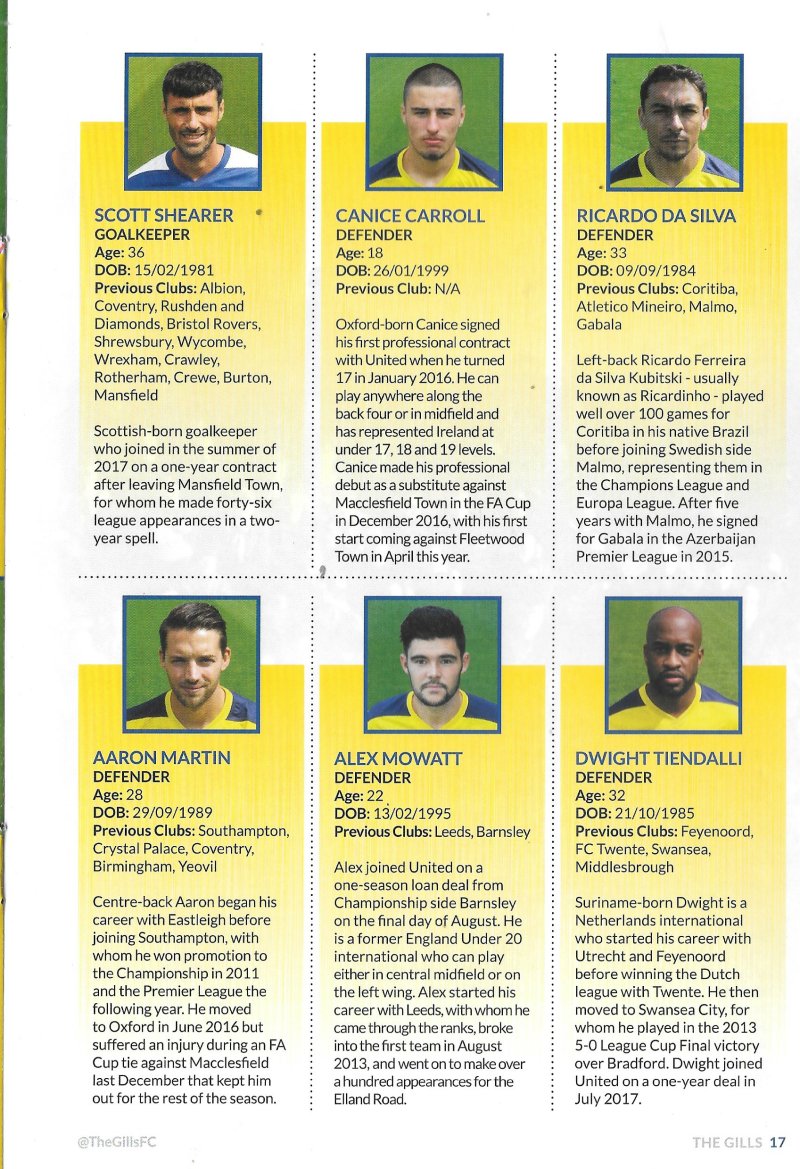 SCOTT SHEARER
GOALKEEPER
Age: 36
DOB: 15/02/1981
Previous Clubs: Albion, Coventry, Rushden and Diamonds, Bristol Rovers, Shrewsbury, Wycombe, Wrexham, Crawley, Rotherham, Crewe, Burton, Mansfield

Scottish-born goalkeeper who joined in the summer of 2017 on a one-year contract after leaving Mansfield Town, for whom he made forty-six league appearances in a two-year spell.

CANICE CARROLL
DEFENDER
Age: 18
DOB: 26/01/1999
Previous Club: N/A

Oxford-born Canice signed his first professional contract with United when he turned 17 in January 2016. He can play anywhere along the back four or in midfield and has represented Ireland at under 17, 18 and 19 levels. Canice made his professional debut as a substitute against Macclesfield Town in the FA Cup in December 2016, with his first start coming against Fleetwood Town in April this year.

RICARDO DA SILVA
DEFENDER
Age: 33
DOB: 09/09/1984
Previous Clubs: Coritiba, Atletico Mineiro, Malmo, Gabala

Left-back Ricardo Ferreira da Silva Kubitski - usually known as Ricardinho - played well over 100 games for Coritiba in his native Brazil before joining Swedish side Malmo, representing them in the Champions League and Europa League. After five years with Malmo, he signed for Gabala in the Azerbaijan Premier League in 2015.

AARON MARTIN
DEFENDER
Age: 28
DOB: 29/09/1989
Previous Clubs: Southampton, Crystal Palace, Coventry, Birmingham, Yeovil

Centre-back Aaron began his career with Eastleigh before joining Southampton, with whom he won promotion to the Championship in 2011 and the Premier League the following year. He moved to Oxford in June 2016 but suffered an injury during an FA Cup tie against Macclesfield last December that kept him out for the rest of the season.

ALEX MOWATT
DEFENDER
Age: 22
DOB: 13/02/1995
Previous Clubs: Leeds, Barnsley

Alex joined United on a one-season loan deal from Championship side Barnsley on the final day of August. He is a former England Under 20 international who can play either in central midfield or on the left wing. Alex started his career with Leeds, with whom he came through the ranks, broke into the first team in August 2013, and went on to make over a hundred appearances for the Elland Road.

DWIGHT TIENDALLI
DEFENDER
Age: 32
DOB: 21/10/1985
Previous Clubs: Feyenoord, FC Twente, Swansea, Middlesbrough

Suriname-born Dwight is a Netherlands international who started his career with Utrecht and Feyenoord before winning the Dutch league with Twente. He then moved to Swansea City, for whom he played in the 2013 5-0 League Cup Final victory over Bradford. Dwight joined United on a one-year deal in July 2017.

@TheGillsFC
THE GILLS 17